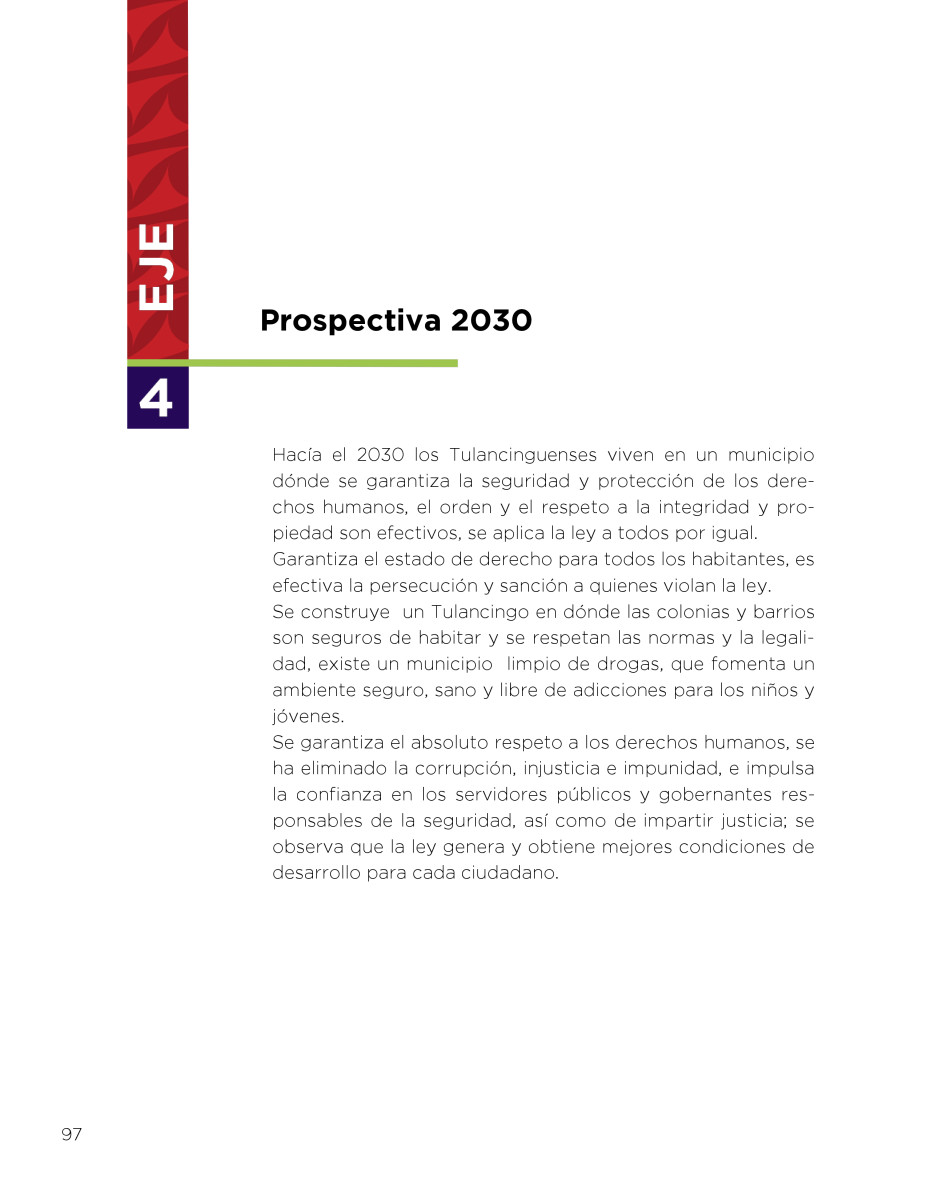 EJE

4

Prospectiva 2030

Hacía el 2030 los Tulancinguenses viven en un municipio dónde se garantiza la seguridad y protección de los derechos humanos, el orden y el respeto a la integridad y propiedad son efectivos, se aplica la ley a todos por igual.
Garantiza el estado de derecho para todos los habitantes, es efectiva la persecución y sanción a quienes violan la ley.
Se construye un Tulancingo en dónde las colonias y barrios son seguros de habitar y se respetan las normas y la legalidad, existe un municipio limpio de drogas, que fomenta un ambiente seguro, sano y libre de adicciones para los niños y jóvenes.
Se garantiza el absoluto respeto a los derechos humanos, se ha eliminado la corrupción, injusticia e impunidad, e impulsa la confianza en los servidores públicos y gobernantes responsables de la seguridad, así como de impartir justicia; se observa que la ley genera y obtiene mejores condiciones de desarrollo para cada ciudadano.

97